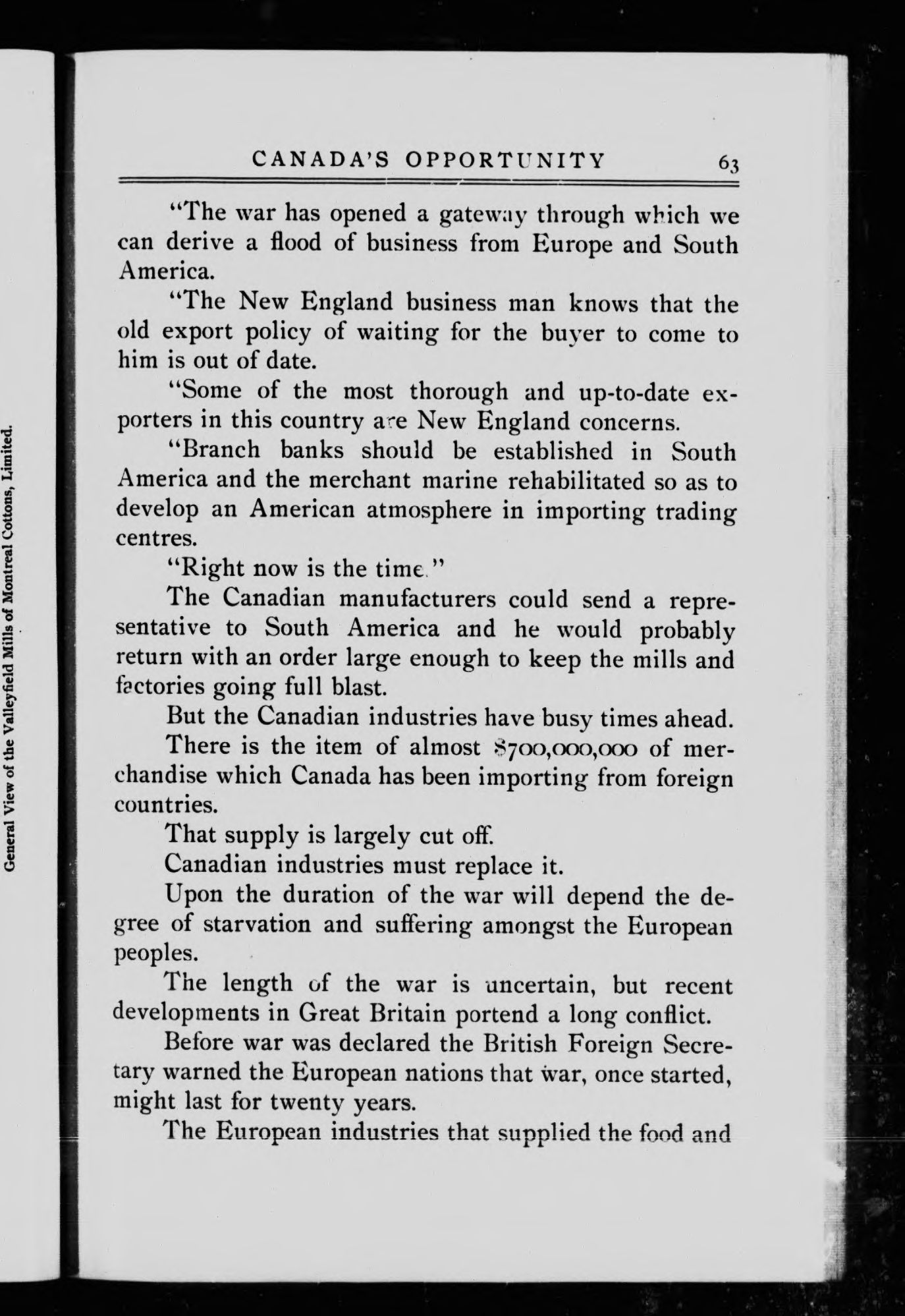 General View of the Valleyfield Mills of Montreal Cottons, Limited.

CANADA'S OPPORTUNITY 63

"The war has opened a gateway through which we can derive a flood of business from Europe and South America.

"The New England business man knows that the old export policy of waiting for the buyer to come to him is out of date.

"Some of the most thorough and up-to-date exporters in this country are New England concerns.

"Branch banks should be established in South America and the merchant marine rehabilitated so as to develop an American atmosphere in importing trading centres.

"Right now is the time."

The Canadian manufacturers could send a representative to South America and he would probably return with an order large enough to keep the mills and factories going full blast.

But the Canadian industries have busy times ahead.

There is the item of almost $700,000,000 of merchandise which Canada has been importing from foreign countries.

That supply is largely cut off.

Canadian industries must replace it.

Upon the duration of the war will depend the degree of starvation and suffering amongst the European peoples.

The length of the war is uncertain, but recent developments in Great Britain portend a long conflict.

Before war was declared the British Foreign Secretary warned the European nations that war, once started, might last for twenty years.

The European industries that supplied the food and